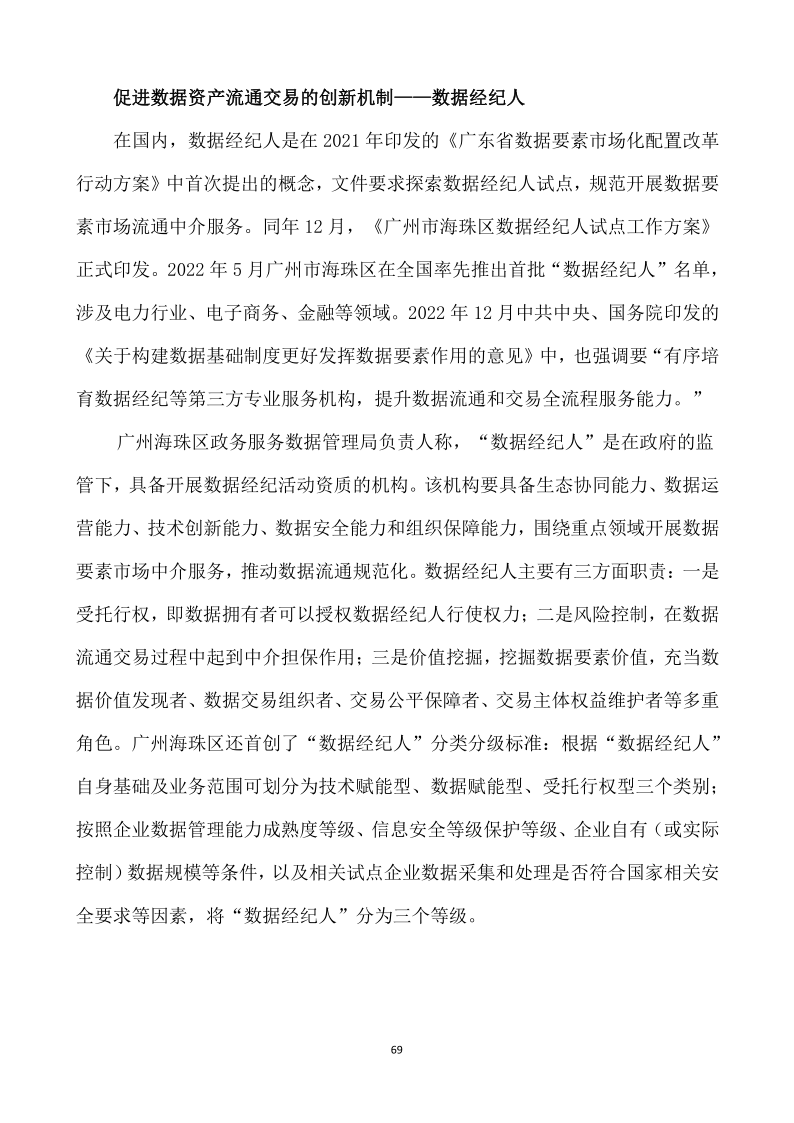 促进数据资产流通交易的创新机制——数据经纪人

在国内，数据经纪人是在 2021 年印发的《广东省数据要素市场化配置改革行动方案》中首次提出的概念，文件要求探索数据经纪人试点，规范开展数据要素市场流通中介服务。同年 12 月，《广州市海珠区数据经纪人试点工作方案》正式印发。2022 年 5 月广州市海珠区在全国率先推出首批“数据经纪人”名单，涉及电力行业、电子商务、金融等领域。2022 年 12 月中共中央、国务院印发的《关于构建数据基础制度更好发挥数据要素作用的意见》中，也强调要“有序培育数据经纪等第三方专业服务机构，提升数据流通和交易全流程服务能力。”

广州海珠区政务服务数据管理局负责人称，“数据经纪人”是在政府的监管下，具备开展数据经纪活动资质的机构。该机构要具备生态协同能力、数据运营能力、技术创新能力、数据安全能力和组织保障能力，围绕重点领域开展数据要素市场中介服务，推动数据流通规范化。数据经纪人主要有三方面职责：一是受托行权，即数据拥有者可以授权数据经纪人行使权力；二是风险控制，在数据流通交易过程中起到中介担保作用；三是价值挖掘，挖掘数据要素价值，充当数据价值发现者、数据交易组织者、交易公平保障者、交易主体权益维护者等多重角色。广州海珠区还首创了“数据经纪人”分类分级标准：根据“数据经纪人”自身基础及业务范围可划分为技术赋能型、数据赋能型、受托行权型三个类别；按照企业数据管理能力成熟度等级、信息安全等级保护等级、企业自有（或实际控制）数据规模等条件，以及相关试点企业数据采集和处理是否符合国家相关安全要求等因素，将“数据经纪人”分为三个等级。

69